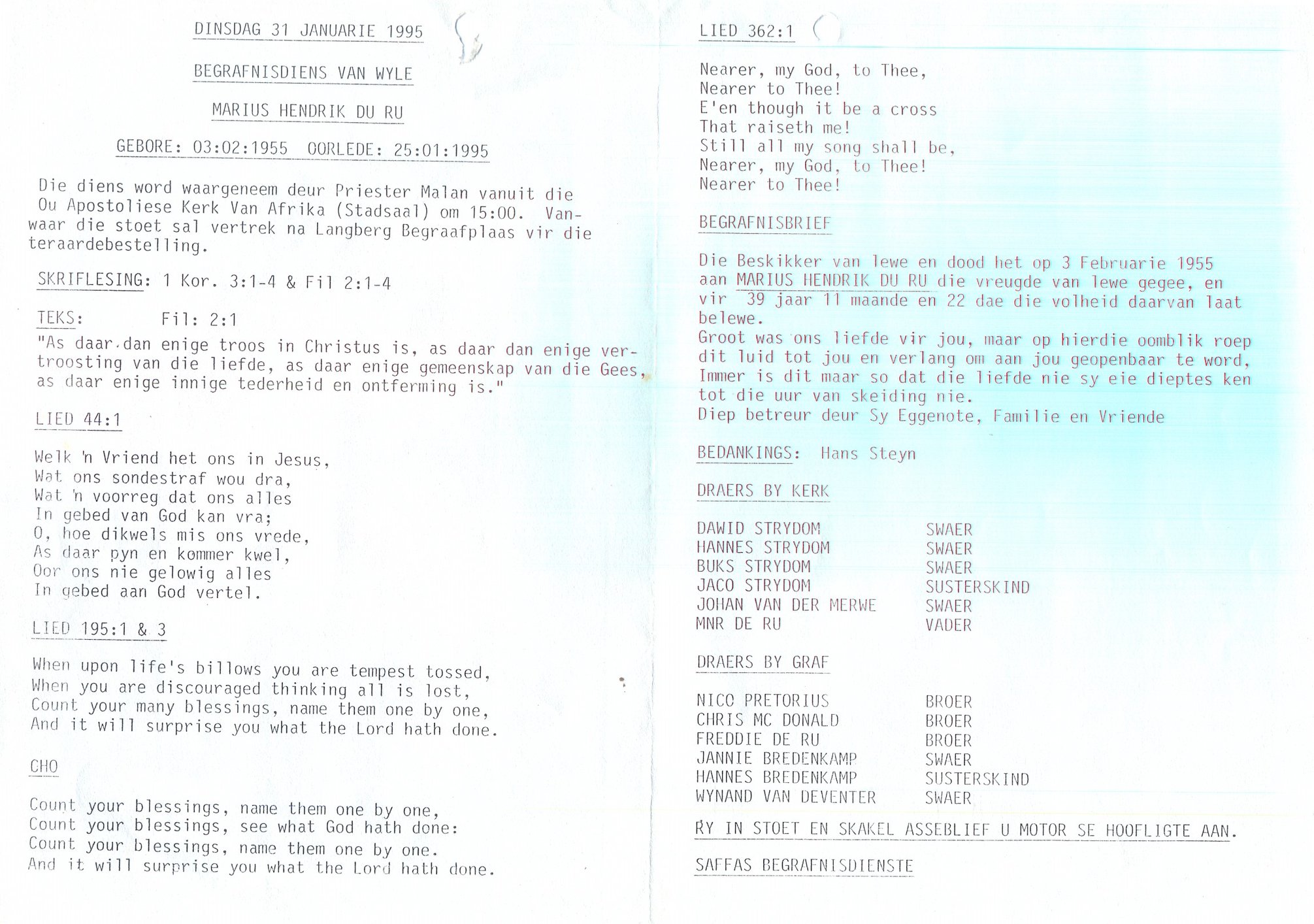 DINSDAG 31 JANUARIE 1995

BEGRAFNISDIENS VAN WYLE

MARIUS HENDRIK DU RU

GEBORE: 03:02:1955 OORLEDE: 25:01:1995

Die diens word waargeneem deur Priester Malan vanuit die Ou Apostoliese Kerk Van Afrika (Stadsaal) om 15:00. Vanwaar die stoet sal vertrek na Langberg Begraafplaas vir die teraardebestelling.

SKRIFLESING: 1 Kor. 3:1-4 & Fil 2:1-4

TEKS: Fil: 2:1

"As daar dan enige troos in Christus is, as daar dan enige vertroosting van die liefde, as daar enige gemeenskap van die Gees, as daar enige innige tederheid en ontferming is."

LIED 44:1

Welk 'n Vriend het ons in Jesus,
Wat ons sondestraf wou dra,
Wat 'n voorreg dat ons alles
In gebed van God kan vra;
O, hoe dikwels mis ons vrede,
As daar pyn en kommer kwel,
Oor ons nie gelowig alles
In gebed aan God vertel.

LIED 195:1 & 3

When upon life's billows you are tempest tossed,
When you are discouraged thinking all is lost,
Count your many blessings, name them one by one,
And it will surprise you what the Lord hath done.

CHO

Count your blessings, name them one by one,
Count your blessings, see what God hath done:
Count your blessings, name them one by one.
And it will surprise you what the Lord hath done.

LIED 362:1

Nearer, my God, to Thee,
Nearer to Thee!
E'en though it be a cross
That raiseth me!
Still all my song shall be,
Nearer, my God, to Thee!
Nearer to Thee!

BEGRAFNISBRIEF

Die Beskikker van lewe en dood het op 3 Februarie 1955 aan MARIUS HENDRIK DU RU die vreugde van lewe gegee, en vir 39 jaar 11 maande en 22 dae die volheid daarvan laat belewe.
Groot was ons liefde vir jou, maar op hierdie oomblik roep dit luid tot jou en verlang om aan jou geopenbaar te word, Immer is dit maar so dat die liefde nie sy eie dieptes ken tot die uur van skeiding nie.
Diep betreur deur Sy Eggenote, Familie en Vriende

BEDANKINGS: Hans Steyn

DRAERS BY KERK

DAWID STRYDOM SWAER
HANNES STRYDOM SWAER
BUKS STRYDOM SWAER
JACO STRYDOM SUSTERSKIND
JOHAN VAN DER MERWE SWAER
MNR DE RU VADER

DRAERS BY GRAF

NICO PRETORIUS BROER
CHRIS MC DONALD BROER
FREDDIE DE RU BROER
JANNIE BREDENKAMP SWAER
HANNES BREDENKAMP SUSTERSKIND
WYNAND VAN DEVENTER SWAER

RY IN STOET EN SKAKEL ASSEBLIEF U MOTOR SE HOOFLIGTE AAN.

SAFFAS BEGRAFNISDIENSTE